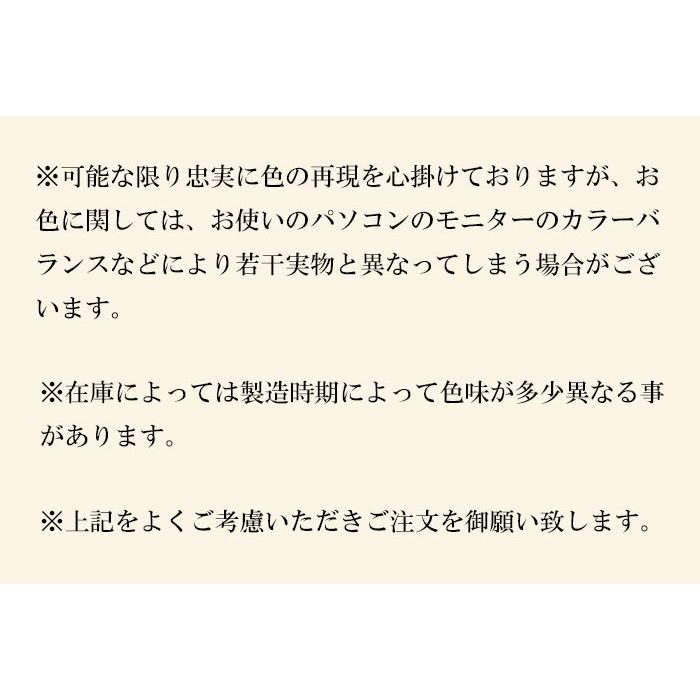 ※可能な限り忠実に色の再現を心掛けておりますが、お色に関しては、お使いのパソコンのモニターのカラーバランスなどにより若干実物と異なってしまう場合がございます。

※在庫によっては製造時期によって色味が多少異なる事があります。

※上記をよくご考慮いただきご注文を御願い致します。